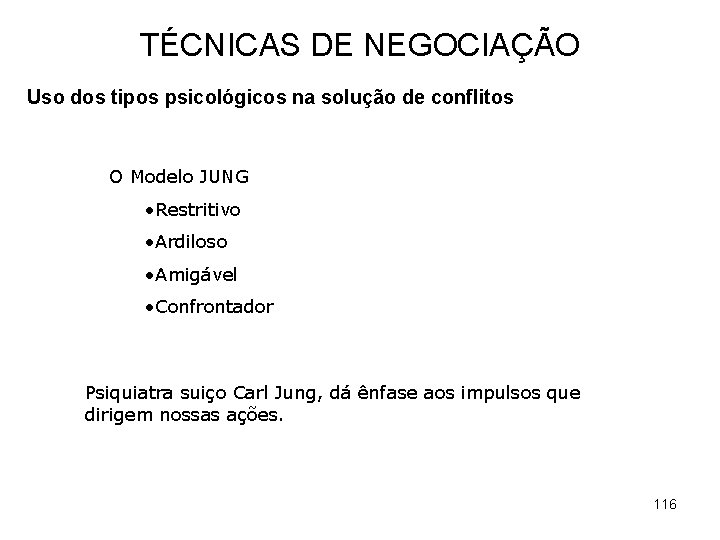 TÉCNICAS DE NEGOCIAÇÃO

Uso dos tipos psicológicos na solução de conflitos

O Modelo JUNG

•Restritivo

•Ardiloso

•Amigável

•Confrontador

Psiquiatra suiço Carl Jung, dá ênfase aos impulsos que dirigem nossas ações.

116